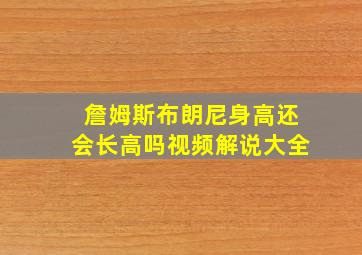 詹姆斯布朗尼身高还会长高吗视频解说大全